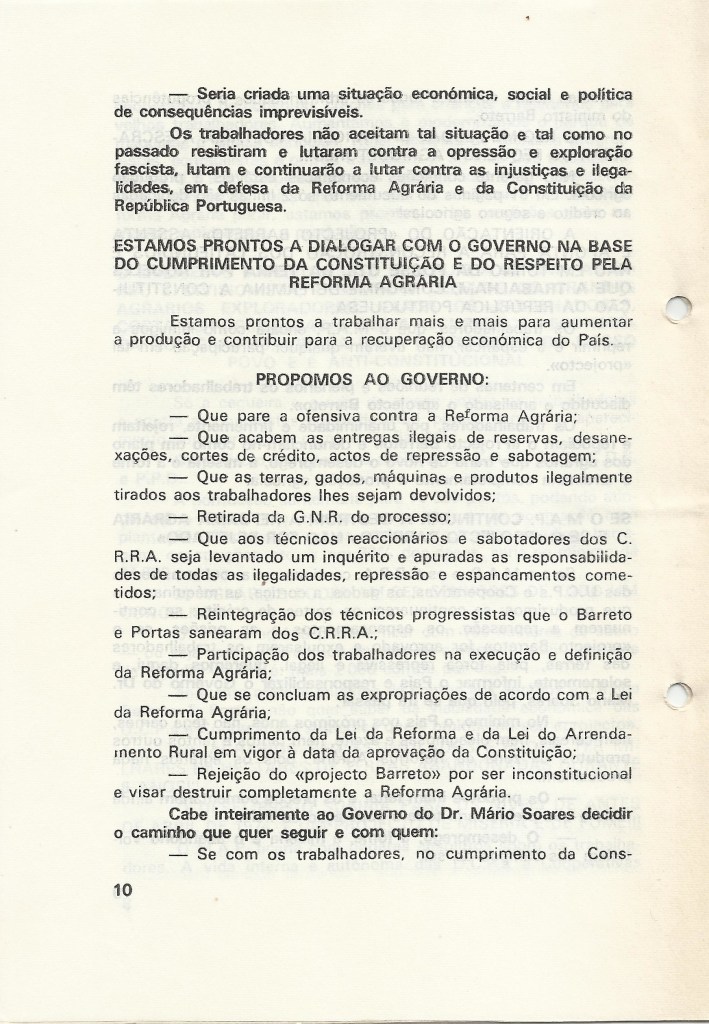 — Seria criada uma situação económica, social e política de consequências imprevisíveis.

Os trabalhadores não aceitam tal situação e tal como no passado resistiram e lutaram contra a opressão e exploração fascista, lutam e continuarão a lutar contra as injustiças e ilegalidades, em defesa da Reforma Agrária e da Constituição da República Portuguesa.

ESTAMOS PRONTOS A DIALOGAR COM O GOVERNO NA BASE DO CUMPRIMENTO DA CONSTITUIÇÃO E DO RESPEITO PELA REFORMA AGRÁRIA

Estamos prontos a trabalhar mais e mais para aumentar a produção e contribuir para a recuperação económica do País.

PROPOMOS AO GOVERNO:

— Que pare a ofensiva contra a Reforma Agrária;

— Que acabem as entregas ilegais de reservas, desanexações, cortes de crédito, actos de repressão e sabotagem;

— Que as terras, gados, máquinas e produtos ilegalmente tirados aos trabalhadores lhes sejam devolvidos;

— Retirada da G.N.R. do processo;

— Que aos técnicos reaccionários e sabotadores dos C. R.R.A. seja levantado um inquérito e apuradas as responsabilidades de todas as ilegalidades, repressão e espancamentos cometidos;

— Reintegração dos técnicos progressistas que o Barreto e Portas sanearam dos C.R.R.A.;

— Participação dos trabalhadores na execução e definição da Reforma Agrária;

— Que se concluam as expropriações de acordo com a Lei da Reforma Agrária;

— Cumprimento da Lei da Reforma e da Lei do Arrendamento Rural em vigor à data da aprovação da Constituição;

— Rejeição do «projecto Barreto» por ser inconstitucional e visar destruir completamente a Reforma Agrária.

Cabe inteiramente ao Governo do Dr. Mário Soares decidir o caminho que quer seguir e com quem:

— Se com os trabalhadores, no cumprimento da Cons-

10